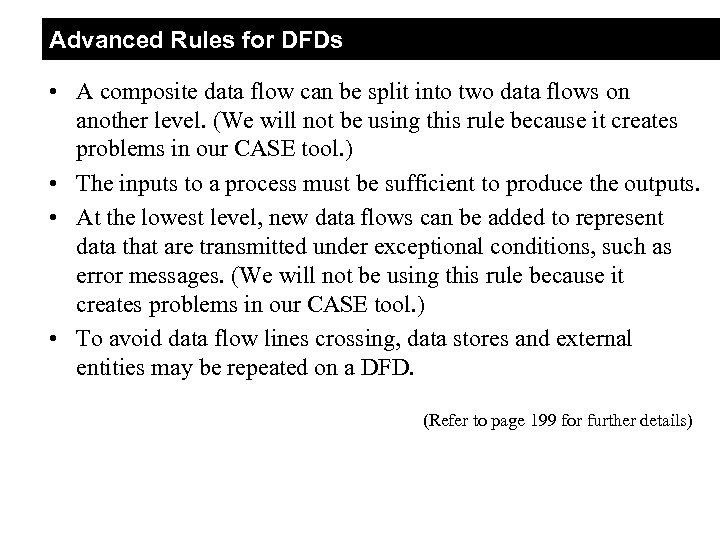 Advanced Rules for DFDs

• A composite data flow can be split into two data flows on another level. (We will not be using this rule because it creates problems in our CASE tool.)
• The inputs to a process must be sufficient to produce the outputs.
• At the lowest level, new data flows can be added to represent data that are transmitted under exceptional conditions, such as error messages. (We will not be using this rule because it creates problems in our CASE tool.)
• To avoid data flow lines crossing, data stores and external entities may be repeated on a DFD.

(Refer to page 199 for further details)